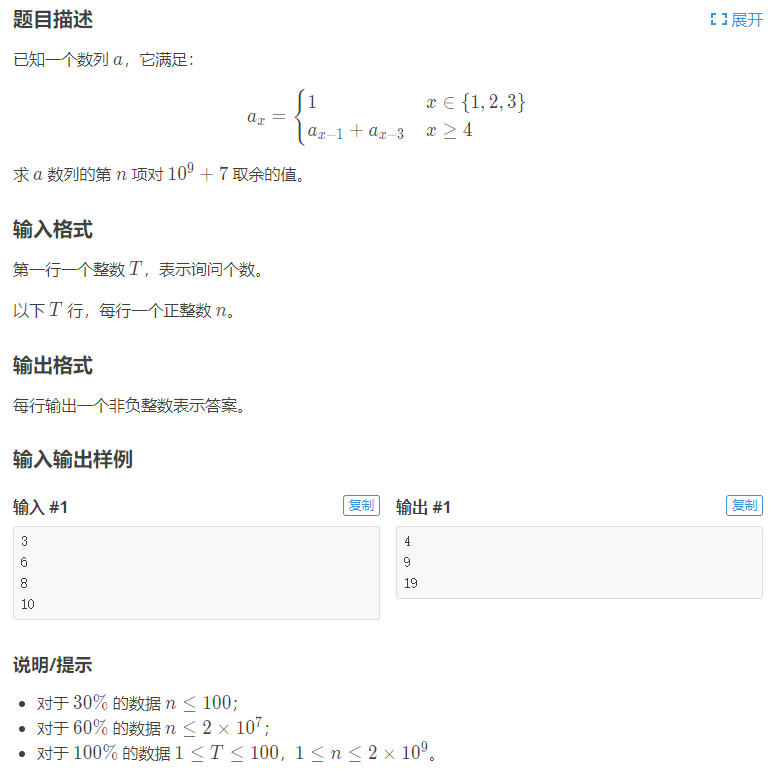 题目描述

展开

已知一个数列 $a$，它满足：

$$a_x = \begin{cases} 1 & x \in \{1,2,3\} \\ a_{x-1} + a_{x-3} & x \geq 4 \end{cases}$$

求 $a$ 数列的第 $n$ 项对 $10^9+7$ 取余的值。

输入格式

第一行一个整数 $T$，表示询问个数。

以下 $T$ 行，每行一个正整数 $n$。

输出格式

每行输出一个非负整数表示答案。

输入输出样例

输入 #1

复制

3
6
8
10

输出 #1

复制

4
9
19

说明/提示

- 对于 $30\%$ 的数据 $n \leq 100$;
- 对于 $60\%$ 的数据 $n \leq 2 \times 10^7$;
- 对于 $100\%$ 的数据 $1 \leq T \leq 100$，$1 \leq n \leq 2 \times 10^9$。